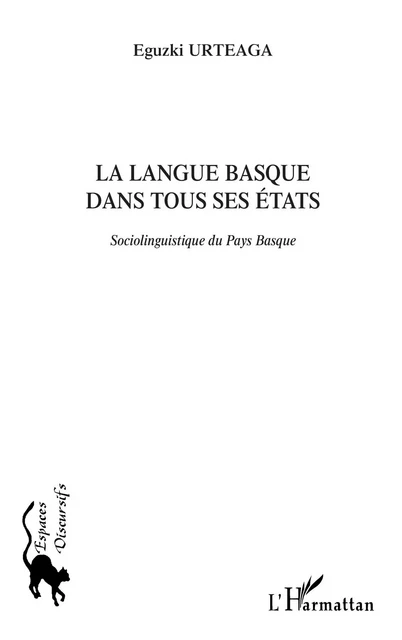 Eguzki URTEAGA

LA LANGUE BASQUE
DANS TOUS SES ÉTATS

Sociolinguistique du Pays Basque

Espaces Discursifs

L'Harmattan